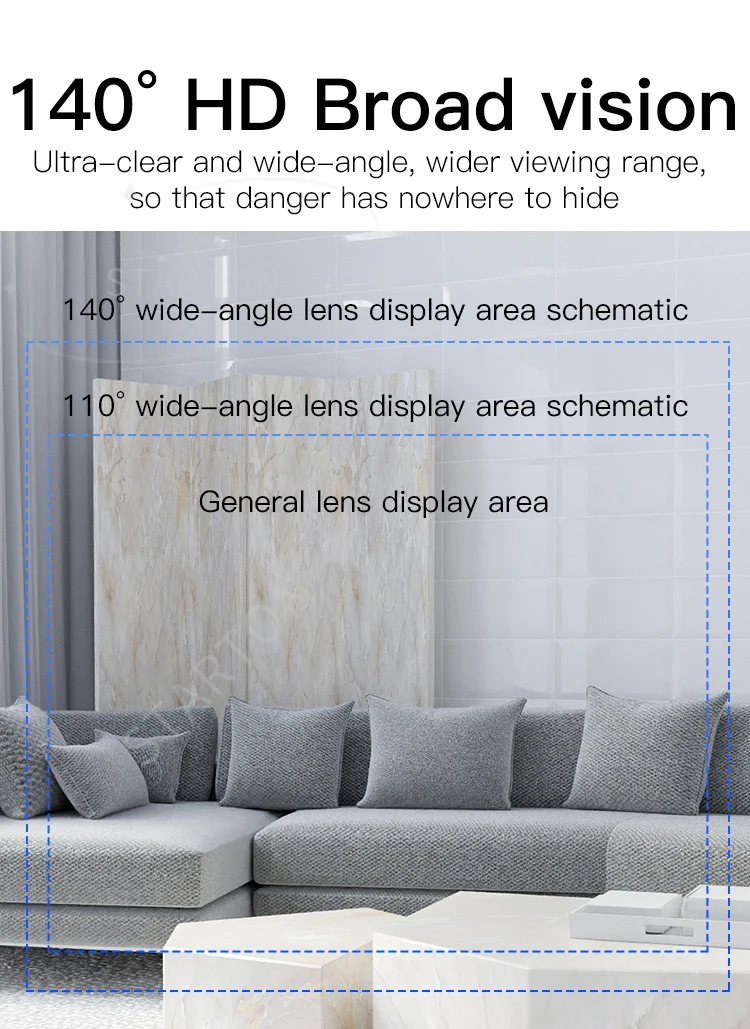 140° HD Broad vision

Ultra-clear and wide-angle, wider viewing range, so that danger has nowhere to hide

140° wide-angle lens display area schematic

110° wide-angle lens display area schematic

General lens display area